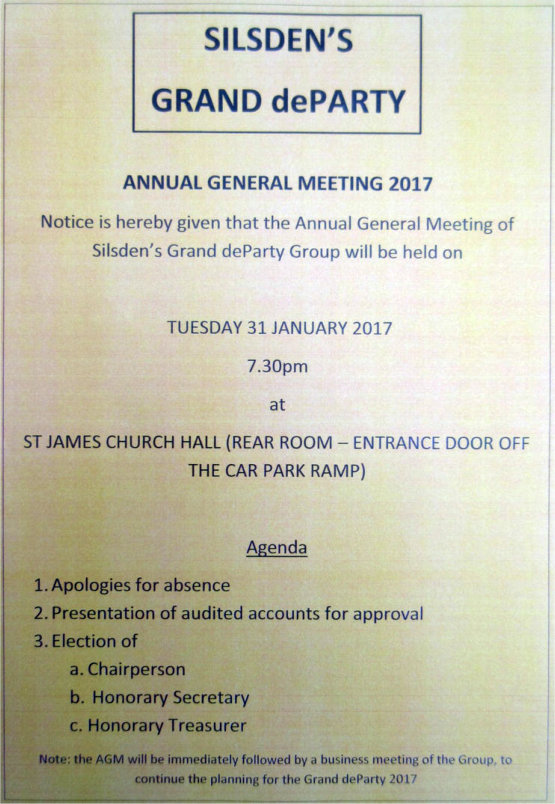 SILSDEN'S
GRAND dePARTY

ANNUAL GENERAL MEETING 2017

Notice is hereby given that the Annual General Meeting of Silsden's Grand deParty Group will be held on

TUESDAY 31 JANUARY 2017

7.30pm

at

ST JAMES CHURCH HALL (REAR ROOM – ENTRANCE DOOR OFF THE CAR PARK RAMP)

Agenda

1. Apologies for absence
2. Presentation of audited accounts for approval
3. Election of
a. Chairperson
b. Honorary Secretary
c. Honorary Treasurer

Note: the AGM will be immediately followed by a business meeting of the Group, to continue the planning for the Grand deParty 2017